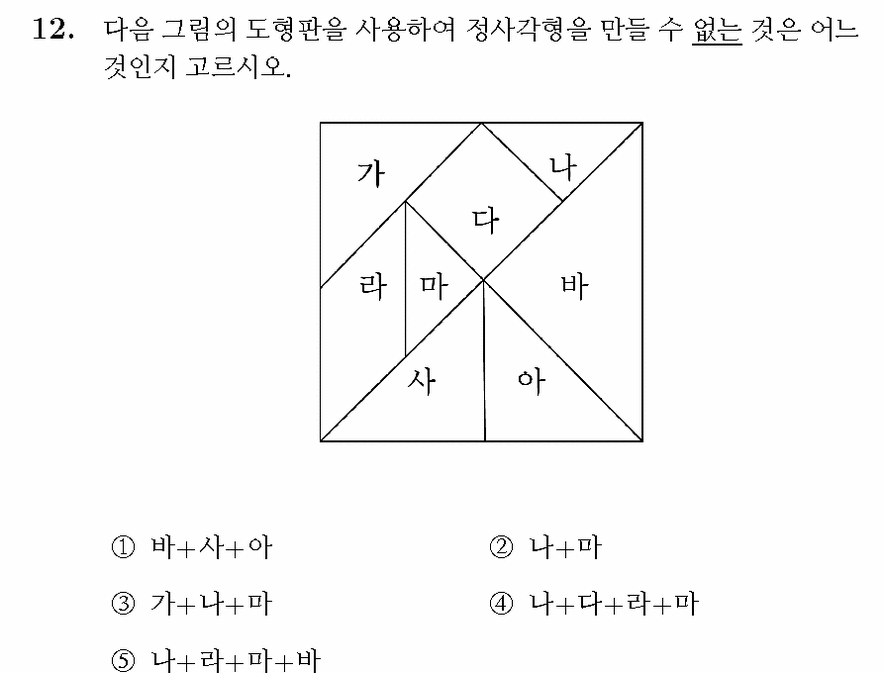 12. 다음 그림의 도형판을 사용하여 정사각형을 만들 수 없는 것은 어느 것인지 고르시오.

가
나
다
라
마
바
사
아

① 바+사+아
② 나+마
③ 가+나+마
④ 나+다+라+마
⑤ 나+라+마+바